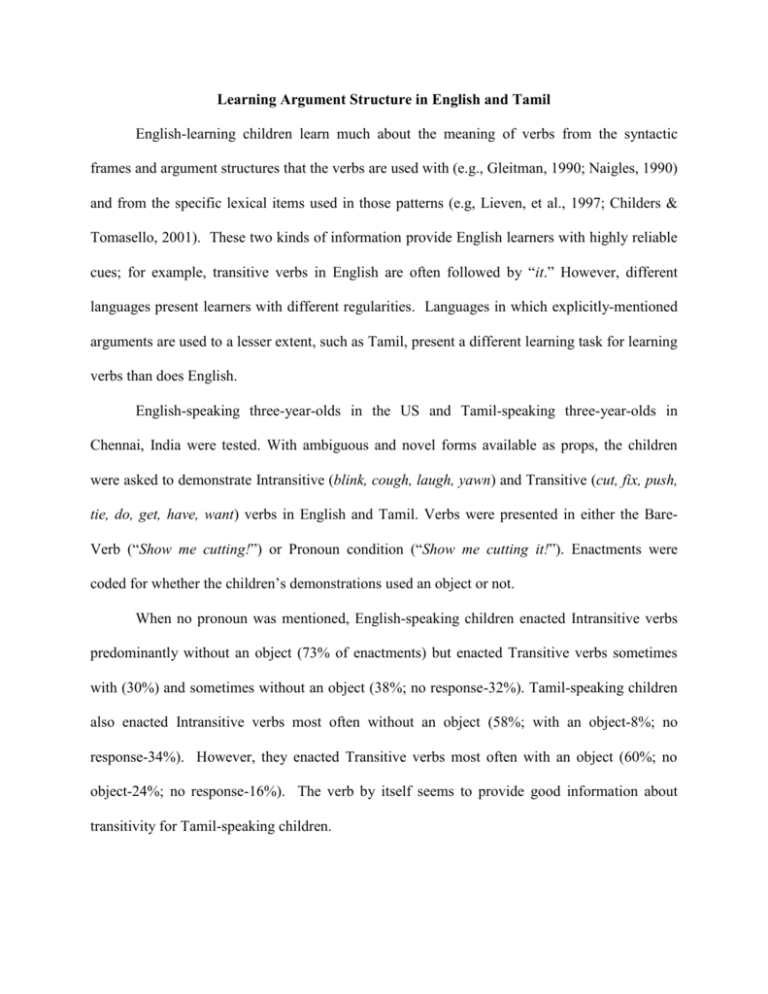 Learning Argument Structure in English and Tamil

English-learning children learn much about the meaning of verbs from the syntactic frames and argument structures that the verbs are used with (e.g., Gleitman, 1990; Naigles, 1990) and from the specific lexical items used in those patterns (e.g, Lieven, et al., 1997; Childers & Tomasello, 2001). These two kinds of information provide English learners with highly reliable cues; for example, transitive verbs in English are often followed by "it." However, different languages present learners with different regularities. Languages in which explicitly-mentioned arguments are used to a lesser extent, such as Tamil, present a different learning task for learning verbs than does English.

English-speaking three-year-olds in the US and Tamil-speaking three-year-olds in Chennai, India were tested. With ambiguous and novel forms available as props, the children were asked to demonstrate Intransitive (blink, cough, laugh, yawn) and Transitive (cut, fix, push, tie, do, get, have, want) verbs in English and Tamil. Verbs were presented in either the Bare-Verb ("Show me cutting!") or Pronoun condition ("Show me cutting it!"). Enactments were coded for whether the children's demonstrations used an object or not.

When no pronoun was mentioned, English-speaking children enacted Intransitive verbs predominantly without an object (73% of enactments) but enacted Transitive verbs sometimes with (30%) and sometimes without an object (38%; no response-32%). Tamil-speaking children also enacted Intransitive verbs most often without an object (58%; with an object-8%; no response-34%). However, they enacted Transitive verbs most often with an object (60%; no object-24%; no response-16%). The verb by itself seems to provide good information about transitivity for Tamil-speaking children.